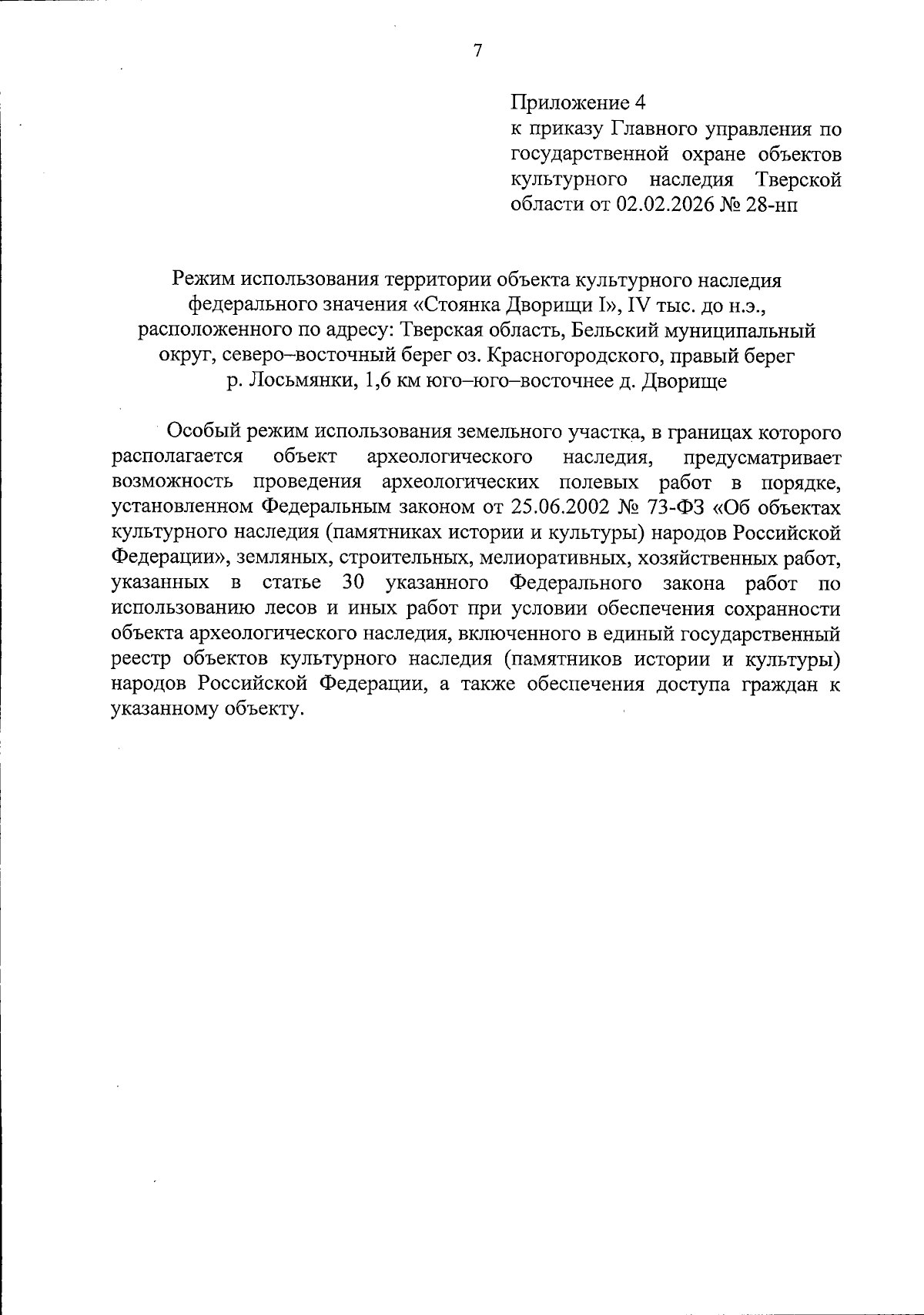 7

Приложение 4
к приказу Главного управления по государственной охране объектов культурного наследия Тверской области от 02.02.2026 № 28-нп

Режим использования территории объекта культурного наследия федерального значения «Стоянка Дворищи I», IV тыс. до н.э., расположенного по адресу: Тверская область, Бельский муниципальный округ, северо–восточный берег оз. Красногородского, правый берег р. Лосьмянки, 1,6 км юго–юго–восточнее д. Дворище

Особый режим использования земельного участка, в границах которого располагается объект археологического наследия, предусматривает возможность проведения археологических полевых работ в порядке, установленном Федеральным законом от 25.06.2002 № 73-ФЗ «Об объектах культурного наследия (памятниках истории и культуры) народов Российской Федерации», земляных, строительных, мелиоративных, хозяйственных работ, указанных в статье 30 указанного Федерального закона работ по использованию лесов и иных работ при условии обеспечения сохранности объекта археологического наследия, включенного в единый государственный реестр объектов культурного наследия (памятников истории и культуры) народов Российской Федерации, а также обеспечения доступа граждан к указанному объекту.